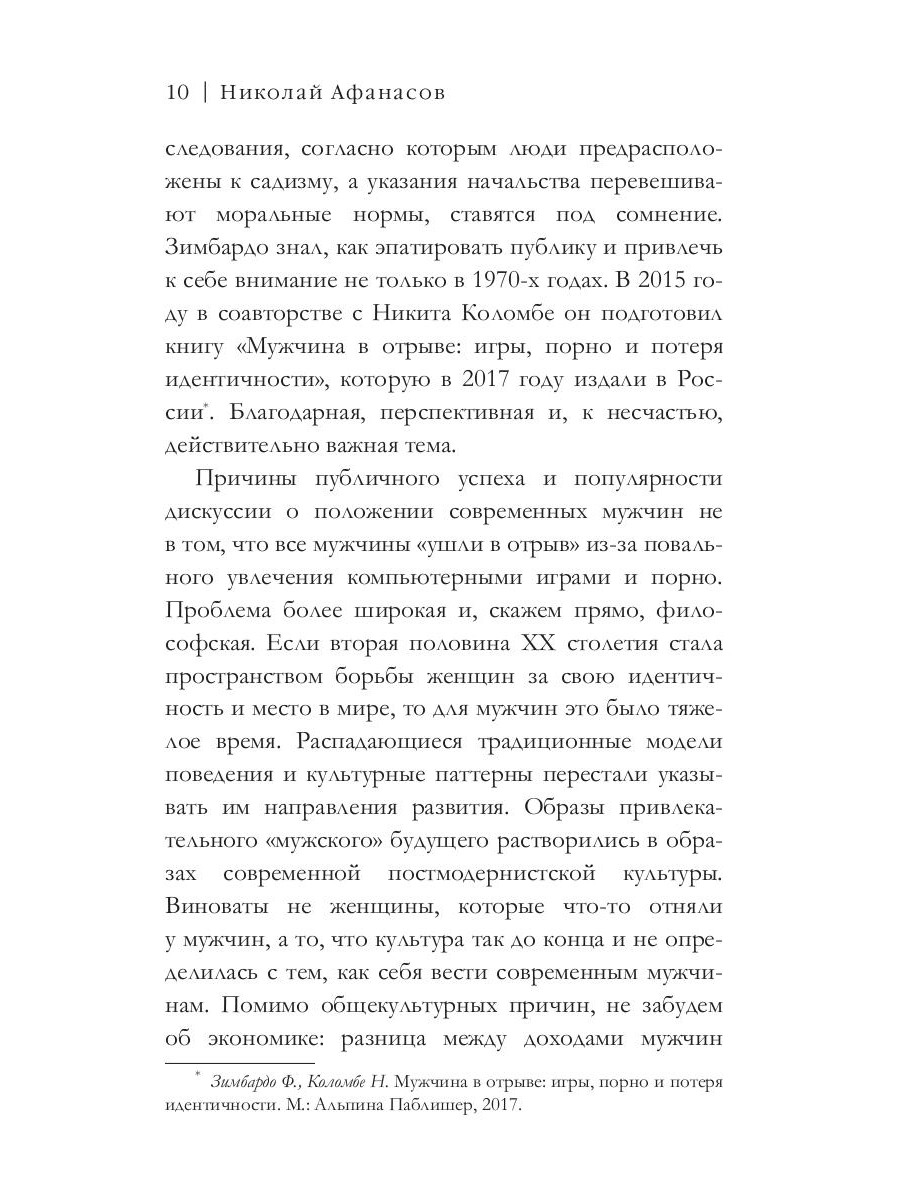 10 | Николай Афанасов

следования, согласно которым люди предрасположены к садизму, а указания начальства перевешивают моральные нормы, ставятся под сомнение. Зимбардо знал, как эпатировать публику и привлечь к себе внимание не только в 1970-х годах. В 2015 году в соавторстве с Никита Коломбе он подготовил книгу «Мужчина в отрыве: игры, порно и потеря идентичности», которую в 2017 году издали в России*. Благодарная, перспективная и, к несчастью, действительно важная тема.

Причины публичного успеха и популярности дискуссии о положении современных мужчин не в том, что все мужчины «ушли в отрыв» из-за повального увлечения компьютерными играми и порно. Проблема более широкая и, скажем прямо, философская. Если вторая половина XX столетия стала пространством борьбы женщин за свою идентичность и место в мире, то для мужчин это было тяжелое время. Распадающиеся традиционные модели поведения и культурные паттерны перестали указывать им направления развития. Образы привлекательного «мужского» будущего растворились в образах современной постмодернистской культуры. Виноваты не женщины, которые что-то отняли у мужчин, а то, что культура так до конца и не определилась с тем, как себя вести современным мужчинам. Помимо общекультурных причин, не забудем об экономике: разница между доходами мужчин

* Зимбардо Ф., Коломбе Н. Мужчина в отрыве: игры, порно и потеря идентичности. М.: Альпина Паблишер, 2017.